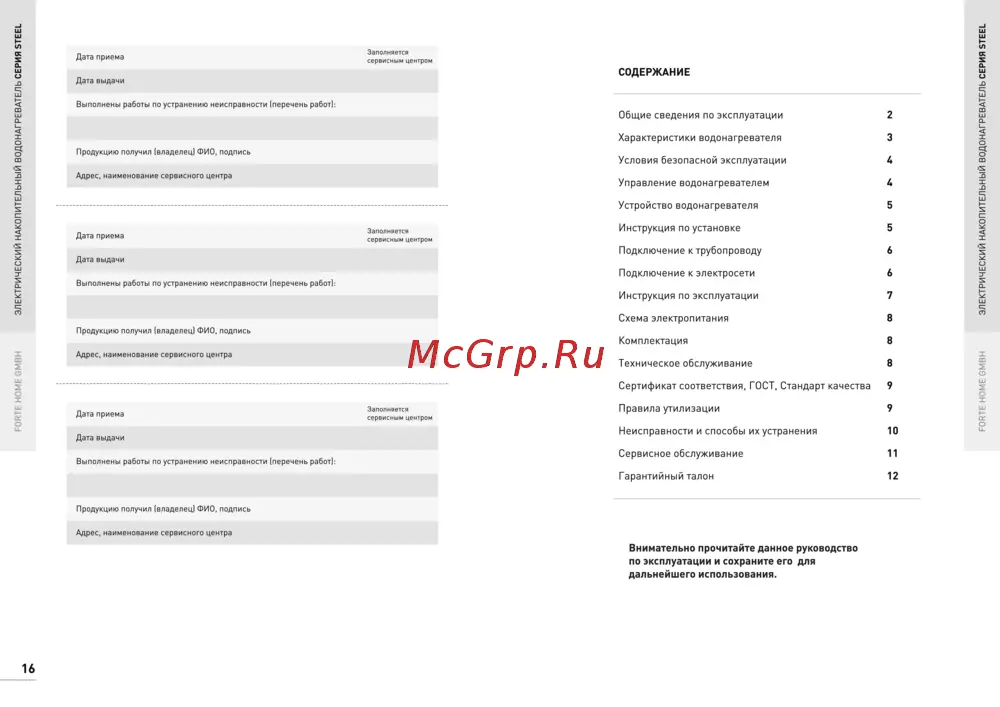 ЭЛЕКТРИЧЕСКИЙ НАКОПИТЕЛЬНЫЙ ВОДОНАГРЕВАТЕЛЬ СЕРИЯ STEEL

FORTE HOME GMBH

Дата приема
Заполняется сервисным центром

Дата выдачи

Выполнены работы по устранению неисправности (перечень работ):

Продукцию получил (владелец) ФИО, подпись

Адрес, наименование сервисного центра

Дата приема
Заполняется сервисным центром

Дата выдачи

Выполнены работы по устранению неисправности (перечень работ):

Продукцию получил (владелец) ФИО, подпись

Адрес, наименование сервисного центра

Дата приема
Заполняется сервисным центром

Дата выдачи

Выполнены работы по устранению неисправности (перечень работ):

Продукцию получил (владелец) ФИО, подпись

Адрес, наименование сервисного центра

16

ЭЛЕКТРИЧЕСКИЙ НАКОПИТЕЛЬНЫЙ ВОДОНАГРЕВАТЕЛЬ СЕРИЯ STEEL

FORTE HOME GMBH

СОДЕРЖАНИЕ

Общие сведения по эксплуатации 2
Характеристики водонагревателя 3
Условия безопасной эксплуатации 4
Управление водонагревателем 4
Устройство водонагревателя 5
Инструкция по установке 5
Подключение к трубопроводу 6
Подключение к электросети 6
Инструкция по эксплуатации 7
Схема электропитания 8
Комплектация 8
Техническое обслуживание 8
Сертификат соответствия, ГОСТ, Стандарт качества 9
Правила утилизации 9
Неисправности и способы их устранения 10
Сервисное обслуживание 11
Гарантийный талон 12

Внимательно прочитайте данное руководство по эксплуатации и сохраните его для дальнейшего использования.

McGrp.Ru